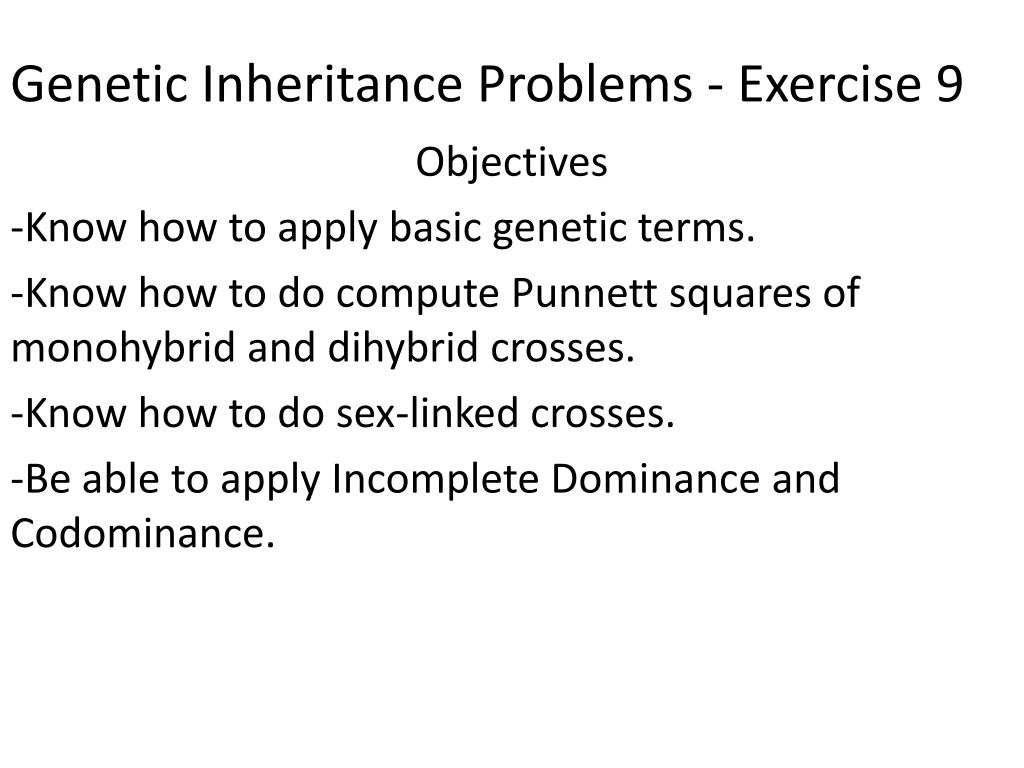 Genetic Inheritance Problems - Exercise 9

Objectives

-Know how to apply basic genetic terms.

-Know how to do compute Punnett squares of monohybrid and dihybrid crosses.

-Know how to do sex-linked crosses.

-Be able to apply Incomplete Dominance and Codominance.